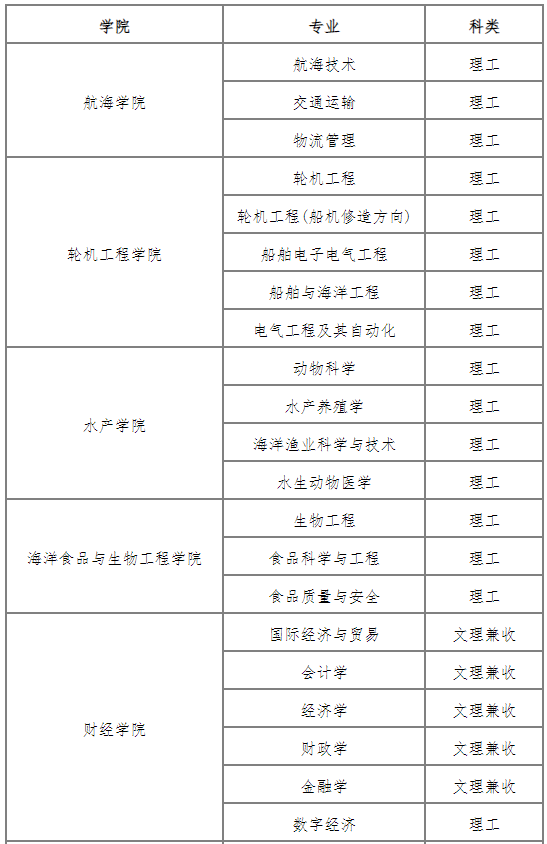 | 学院 | 专业 | 科类 |
|---|---|---|
| 航海学院 | 航海技术 | 理工 |
| | 交通运输 | 理工 |
| | 物流管理 | 理工 |
| 轮机工程学院 | 轮机工程 | 理工 |
| | 轮机工程(船机修造方向) | 理工 |
| | 船舶电子电气工程 | 理工 |
| | 船舶与海洋工程 | 理工 |
| | 电气工程及其自动化 | 理工 |
| 水产学院 | 动物科学 | 理工 |
| | 水产养殖学 | 理工 |
| | 海洋渔业科学与技术 | 理工 |
| | 水生动物医学 | 理工 |
| 海洋食品与生物工程学院 | 生物工程 | 理工 |
| | 食品科学与工程 | 理工 |
| | 食品质量与安全 | 理工 |
| 财经学院 | 国际经济与贸易 | 文理兼收 |
| | 会计学 | 文理兼收 |
| | 经济学 | 文理兼收 |
| | 财政学 | 文理兼收 |
| | 金融学 | 文理兼收 |
| | 数字经济 | 理工 |